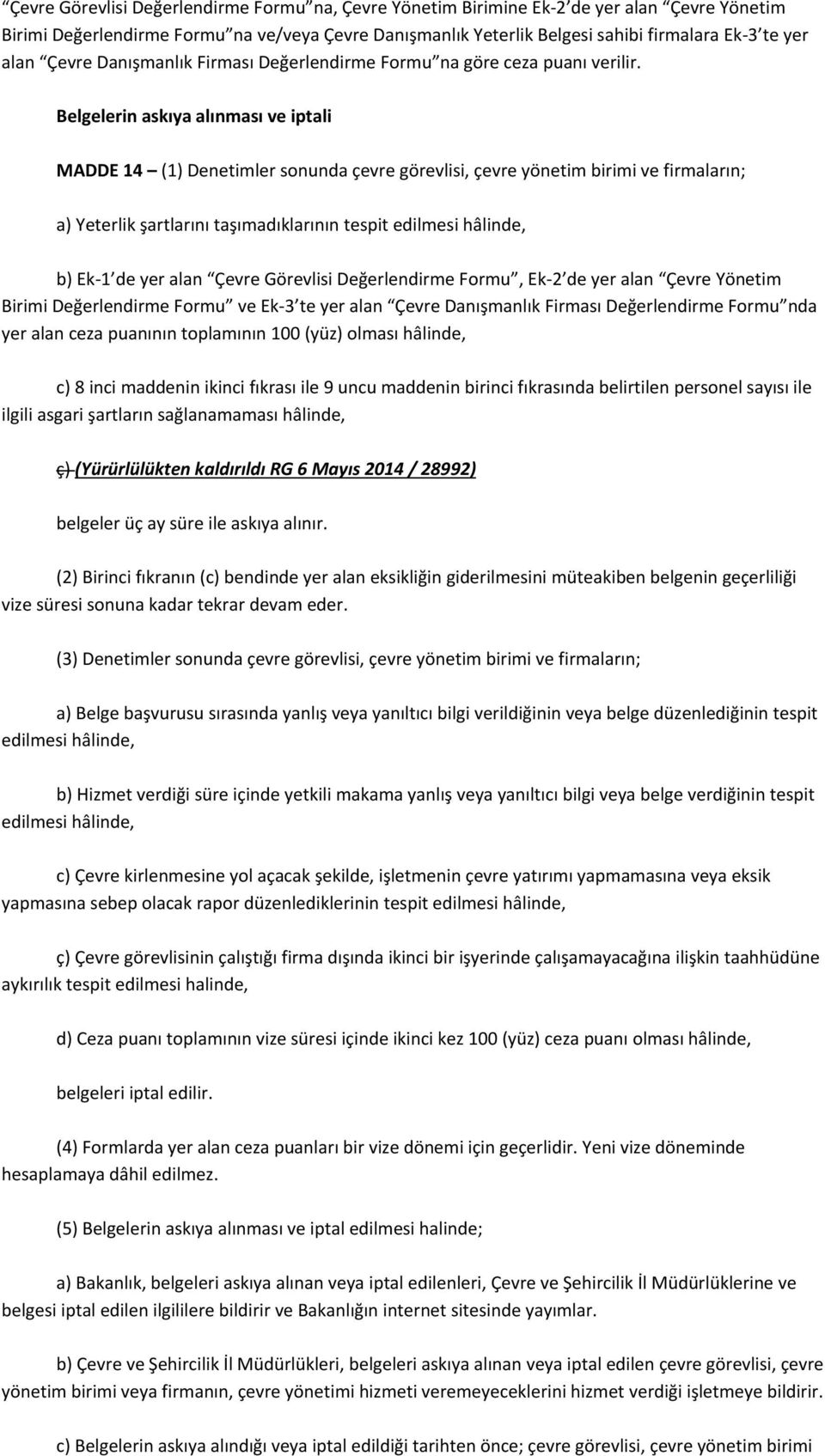 “Çevre Görevlisi Değerlendirme Formu”na, Çevre Yönetim Birimine Ek-2’de yer alan “Çevre Yönetim Birimi Değerlendirme Formu”na ve/veya Çevre Danışmanlık Yeterlik Belgesi sahibi firmalara Ek-3’te yer alan “Çevre Danışmanlık Firması Değerlendirme Formu”na göre ceza puanı verilir.

Belgelerin askıya alınması ve iptali

MADDE 14 – (1) Denetimler sonunda çevre görevlisi, çevre yönetim birimi ve firmaların;

a) Yeterlik şartlarını taşımadıklarının tespit edilmesi hâlinde,

b) Ek-1’de yer alan “Çevre Görevlisi Değerlendirme Formu”, Ek-2’de yer alan “Çevre Yönetim Birimi Değerlendirme Formu” ve Ek-3’te yer alan “Çevre Danışmanlık Firması Değerlendirme Formu”nda yer alan ceza puanının toplamının 100 (yüz) olması hâlinde,

c) 8 inci maddenin ikinci fıkrası ile 9 uncu maddenin birinci fıkrasında belirtilen personel sayısı ile ilgili asgari şartların sağlanamaması hâlinde,

ç) (Yürürlülükten kaldırıldı RG 6 Mayıs 2014 / 28992)

belgeler üç ay süre ile askıya alınır.

(2) Birinci fıkranın (c) bendinde yer alan eksikliğin giderilmesini müteakiben belgenin geçerliliği vize süresi sonuna kadar tekrar devam eder.

(3) Denetimler sonunda çevre görevlisi, çevre yönetim birimi ve firmaların;

a) Belge başvurusu sırasında yanlış veya yanıltıcı bilgi verildiğinin veya belge düzenlediğinin tespit edilmesi hâlinde,

b) Hizmet verdiği süre içinde yetkili makama yanlış veya yanıltıcı bilgi veya belge verdiğinin tespit edilmesi hâlinde,

c) Çevre kirlenmesine yol açacak şekilde, işletmenin çevre yatırımı yapmamasına veya eksik yapmasına sebep olacak rapor düzenlediklerinin tespit edilmesi hâlinde,

ç) Çevre görevlisinin çalıştığı firma dışında ikinci bir işyerinde çalışamayacağına ilişkin taahhüdüne aykırılık tespit edilmesi halinde,

d) Ceza puanı toplamının vize süresi içinde ikinci kez 100 (yüz) ceza puanı olması hâlinde,

belgeleri iptal edilir.

(4) Formlarda yer alan ceza puanları bir vize dönemi için geçerlidir. Yeni vize döneminde hesaplamaya dâhil edilmez.

(5) Belgelerin askıya alınması ve iptal edilmesi halinde;

a) Bakanlık, belgeleri askıya alınan veya iptal edilenleri, Çevre ve Şehircilik İl Müdürlüklerine ve belgesi iptal edilen ilgililere bildirir ve Bakanlığın internet sitesinde yayımlar.

b) Çevre ve Şehircilik İl Müdürlükleri, belgeleri askıya alınan veya iptal edilen çevre görevlisi, çevre yönetim birimi veya firmanın, çevre yönetimi hizmeti veremeyeceklerini hizmet verdiği işletmeye bildirir.

c) Belgelerin askıya alındığı veya iptal edildiği tarihten önce; çevre görevlisi, çevre yönetim birimi